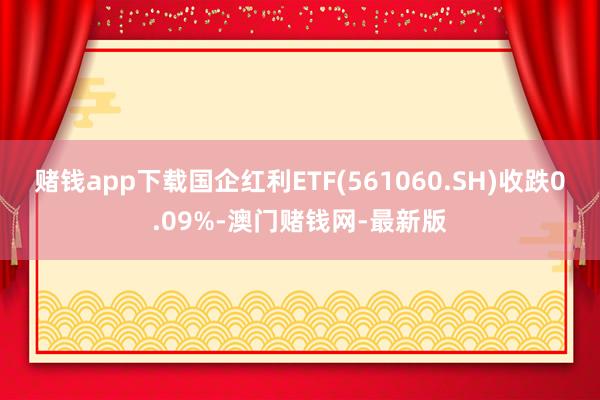 赌钱app下载国企红利ETF(561060.SH)收跌0.09%-澳门赌钱网-最新版